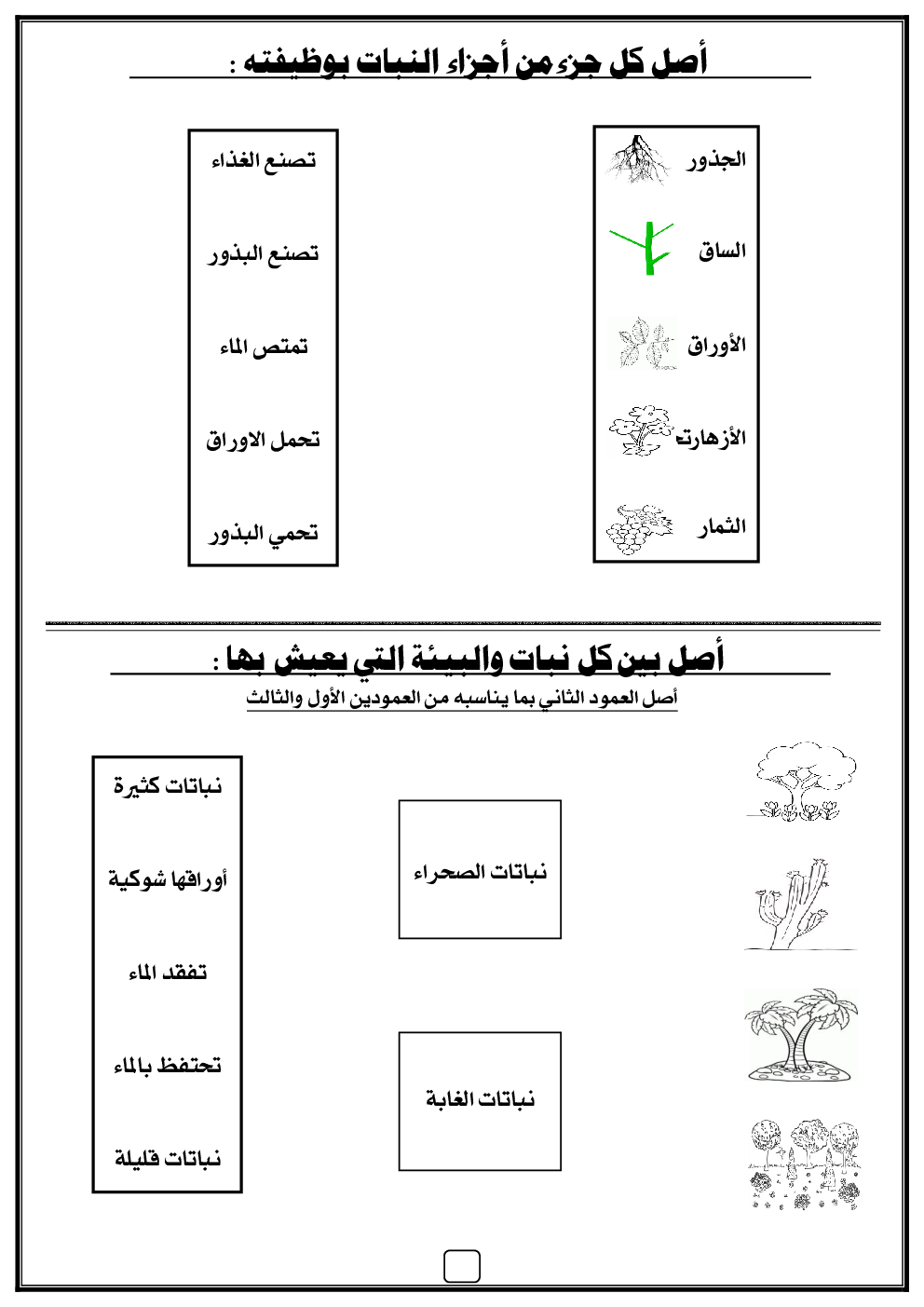 أصل كل جزء من أجزاء النبات بوظيفته :

الجذور
الساق
الأوراق
الأزهارت
الثمار

تصنع الغذاء
تصنع البذور
تمتص الماء
تحمل الاوراق
تحمي البذور

أصل بين كل نبات والبيئة التي يعيش بها :

أصل العمود الثاني بما يناسبه من العمودين الأول والثالث

نباتات الصحراء
نباتات الغابة

نباتات كثيرة
أوراقها شوكية
تفقد الماء
تحتفظ بالماء
نباتات قليلة